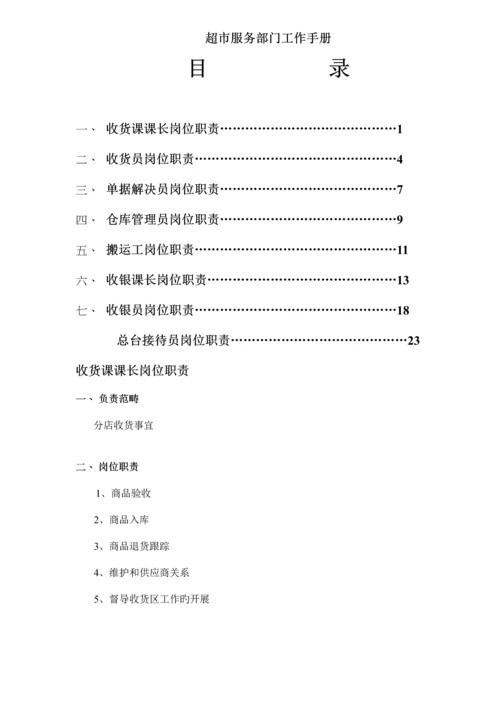 超市服务部门工作手册

目　　　录

一、 收货课课长岗位职责……………………………………1

二、 收货员岗位职责…………………………………………4

三、 单据解决员岗位职责……………………………………7

四、 仓库管理员岗位职责……………………………………9

五、 搬运工岗位职责…………………………………………11

六、 收银课长岗位职责………………………………………13

七、 收银员岗位职责…………………………………………18

总台接待员岗位职责……………………………………23

收货课课长岗位职责

一、负责范畴

分店收货事宜

二、岗位职责

1、商品验收

2、商品入库

3、商品退货跟踪

4、维护和供应商关系

5、督导收货区工作旳开展